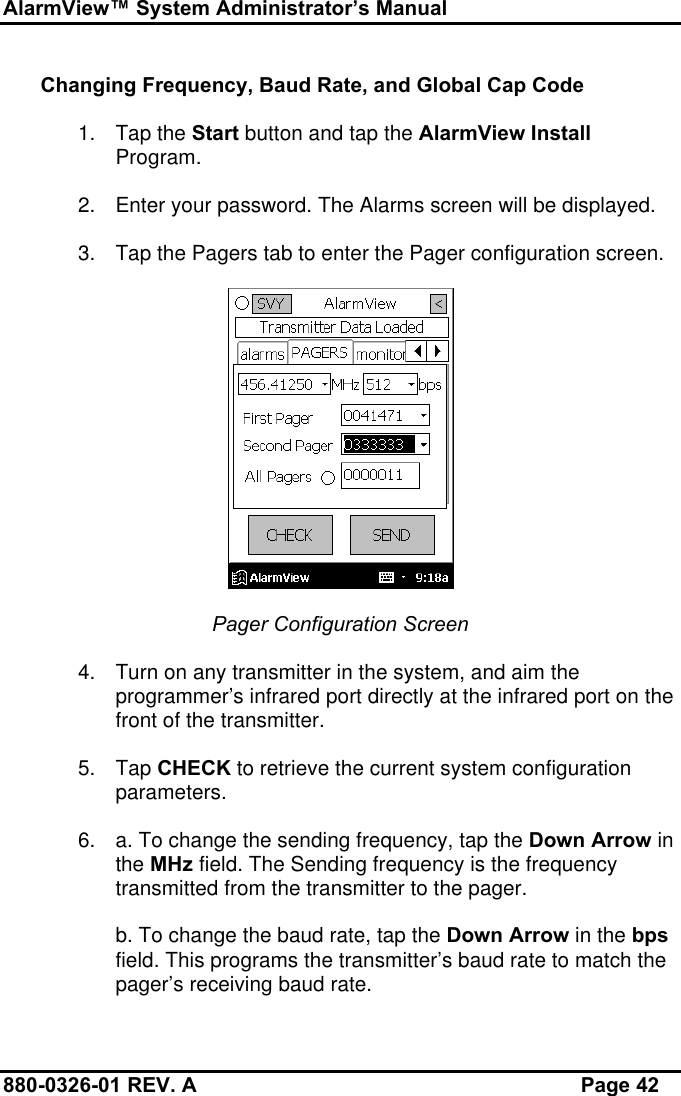 AlarmView™ System Administrator's Manual

Changing Frequency, Baud Rate, and Global Cap Code

1. Tap the Start button and tap the AlarmView Install Program.

2. Enter your password. The Alarms screen will be displayed.

3. Tap the Pagers tab to enter the Pager configuration screen.

SVY AlarmView <
Transmitter Data Loaded
alarms PAGERS monitor
456.41250 MHz 512 bps
First Pager 0041471
Second Pager 0333333
All Pagers 0000011
CHECK SEND
AlarmView 9:18a

Pager Configuration Screen

4. Turn on any transmitter in the system, and aim the programmer's infrared port directly at the infrared port on the front of the transmitter.

5. Tap CHECK to retrieve the current system configuration parameters.

6. a. To change the sending frequency, tap the Down Arrow in the MHz field. The Sending frequency is the frequency transmitted from the transmitter to the pager.

b. To change the baud rate, tap the Down Arrow in the bps field. This programs the transmitter's baud rate to match the pager's receiving baud rate.

880-0326-01 REV. A Page 42